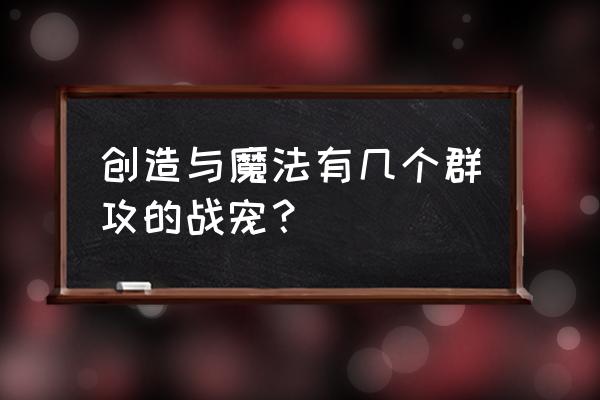 创造与魔法有几个群攻的战宠？